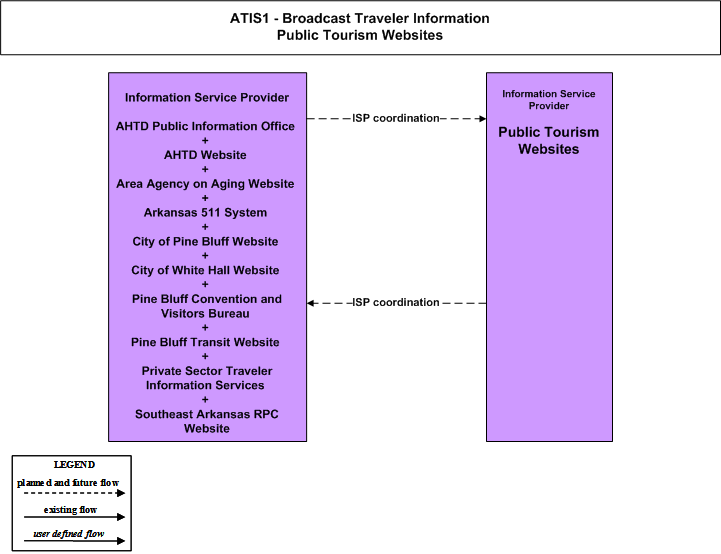 ATIS1 - Broadcast Traveler Information
Public Tourism Websites

Information Service Provider

AHTD Public Information Office
+
AHTD Website
+
Area Agency on Aging Website
+
Arkansas 511 System
+
City of Pine Bluff Website
+
City of White Hall Website
+
Pine Bluff Convention and Visitors Bureau
+
Pine Bluff Transit Website
+
Private Sector Traveler Information Services
+
Southeast Arkansas RPC Website

ISP coordination

ISP coordination

Information Service Provider

Public Tourism Websites

LEGEND
planned and future flow
existing flow
user defined flow